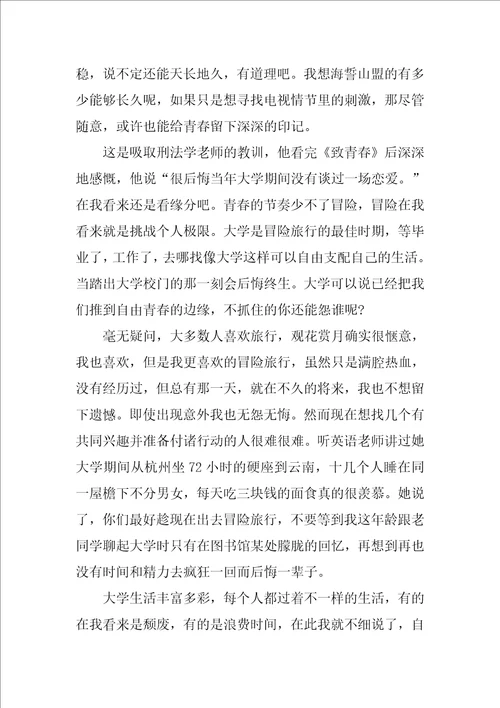 稳，说不定还能天长地久，有道理吧。我想海誓山盟的有多少能够长久呢，如果只是想寻找电视情节里的刺激，那尽管随意，或许也能给青春留下深深的印记。

这是吸取刑法学老师的教训，他看完《致青春》后深深地感慨，他说“很后悔当年大学期间没有谈过一场恋爱。”在我看来还是看缘分吧。青春的节奏少不了冒险，冒险在我看来就是挑战个人极限。大学是冒险旅行的最佳时期，等毕业了，工作了，去哪找像大学这样可以自由支配自己的生活。当踏出大学校门的那一刻会后悔终生。大学可以说已经把我们推到自由青春的边缘，不抓住的你还能怨谁呢？

毫无疑问，大多数人喜欢旅行，观花赏月确实很惬意，我也喜欢，但是我更喜欢的冒险旅行，虽然只是满腔热血，没有经历过，但总有那一天，就在不久的将来，我也不想留下遗憾。即使出现意外我也无怨无悔。然而现在想找几个有共同兴趣并准备付诸行动的人很难很难。听英语老师讲过她大学期间从杭州坐 72 小时的硬座到云南，十几个人睡在同一屋檐下不分男女，每天吃三块钱的面食真的很羡慕。她说了，你们最好趁现在出去冒险旅行，不要等到我这年龄跟老同学聊起大学时只有在图书馆某处朦胧的回忆，再想到再也没有时间和精力去疯狂一回而后悔一辈子。

大学生活丰富多彩，每个人都过着不一样的生活，有的在我看来是颓废，有的是浪费时间，在此我就不细说了，自